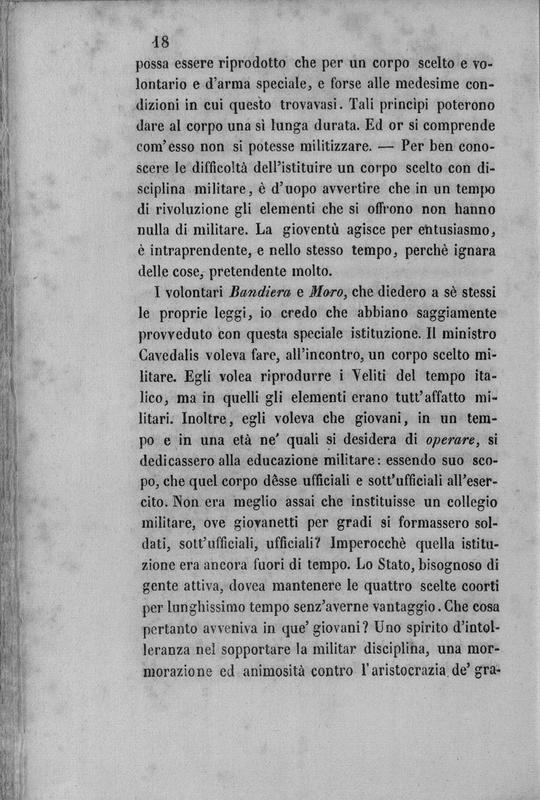 18

possa essere riprodotto che per un corpo scelto e volontario e d'arma speciale, e forse alle medesime condizioni in cui questo trovavasi. Tali principi poterono dare al corpo una sì lunga durata. Ed or si comprende com'esso non si potesse militizzare. — Per ben conoscere le difficoltà dell'istituire un corpo scelto con disciplina militare, è d'uopo avvertire che in un tempo di rivoluzione gli elementi che si offrono non hanno nulla di militare. La gioventù agisce per entusiasmo, è intraprendente, e nello stesso tempo, perchè ignara delle cose, pretendente molto.

I volontari Bandiera e Moro, che diedero a sè stessi le proprie leggi, io credo che abbiano saggiamente provveduto con questa speciale istituzione. Il ministro Cavedalis voleva fare, all'incontro, un corpo scelto militare. Egli volea riprodurre i Veliti del tempo italico, ma in quelli gli elementi erano tutt'affatto militari. Inoltre, egli voleva che giovani, in un tempo e in una età ne' quali si desidera di operare, si dedicassero alla educazione militare: essendo suo scopo, che quel corpo dêsse ufficiali e sott'ufficiali all'esercito. Non era meglio assai che instituisse un collegio militare, ove giovanetti per gradi si formassero soldati, sott'ufficiali, ufficiali? Imperocchè quella istituzione era ancora fuori di tempo. Lo Stato, bisognoso di gente attiva, dovea mantenere le quattro scelte coorti per lunghissimo tempo senz'averne vantaggio. Che cosa pertanto avveniva in que' giovani? Uno spirito d'intolleranza nel sopportare la militar disciplina, una mormorazione ed animosità contro l'aristocrazia de' gra-